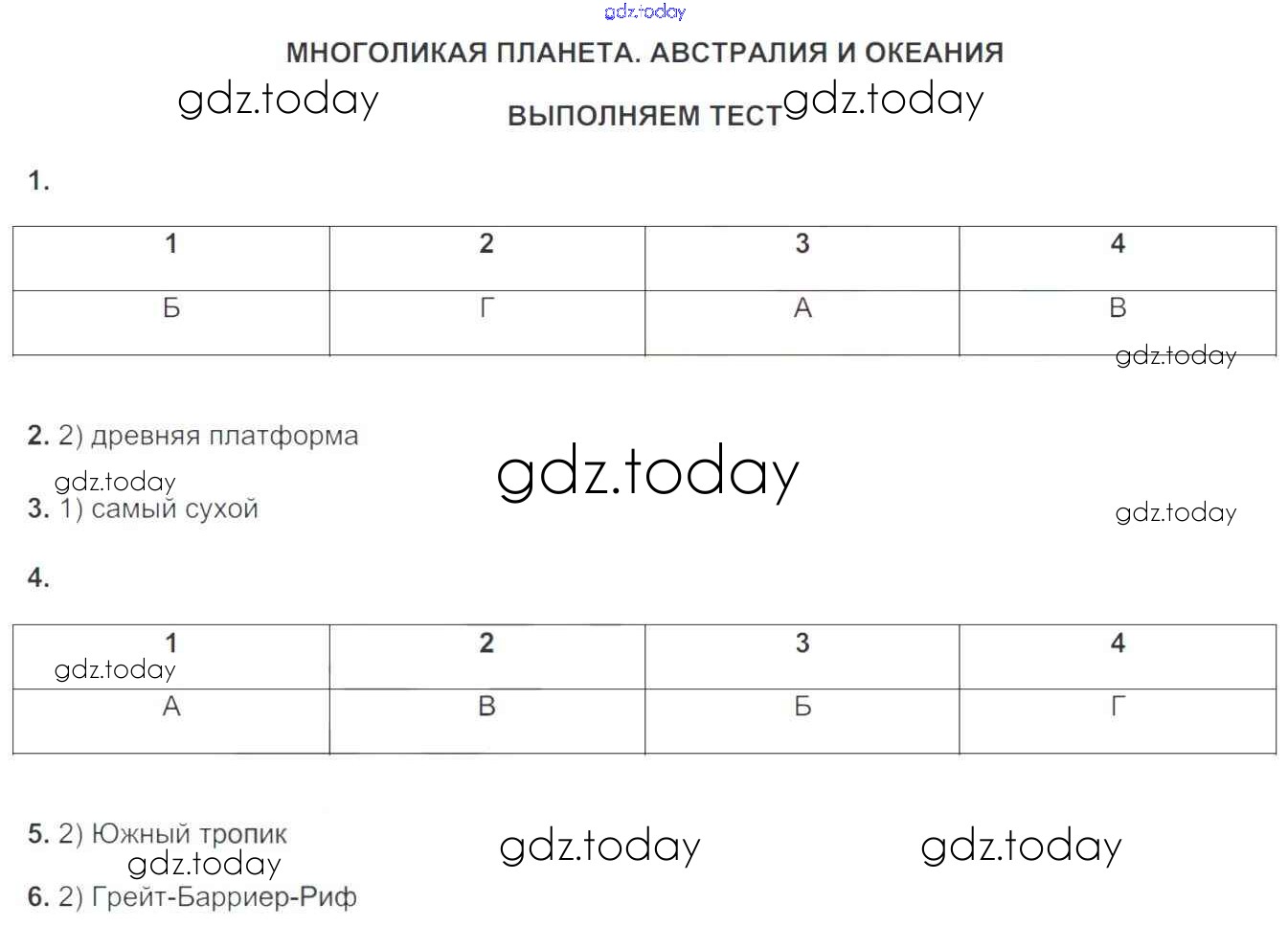 gdz.today

МНОГОЛИКАЯ ПЛАНЕТА. АВСТРАЛИЯ И ОКЕАНИЯ

gdz.today

ВЫПОЛНЯЕМ ТЕСТ

gdz.today

1.

| 1 | 2 | 3 | 4 |
|---|---|---|---|
| Б | Г | А | В |

gdz.today

2. 2) древняя платформа

gdz.today

gdz.today

3. 1) самый сухой

gdz.today

4.

| 1 | 2 | 3 | 4 |
|---|---|---|---|
| А | В | Б | Г |

gdz.today

5. 2) Южный тропик

gdz.today

gdz.today

gdz.today

6. 2) Грейт-Барриер-Риф